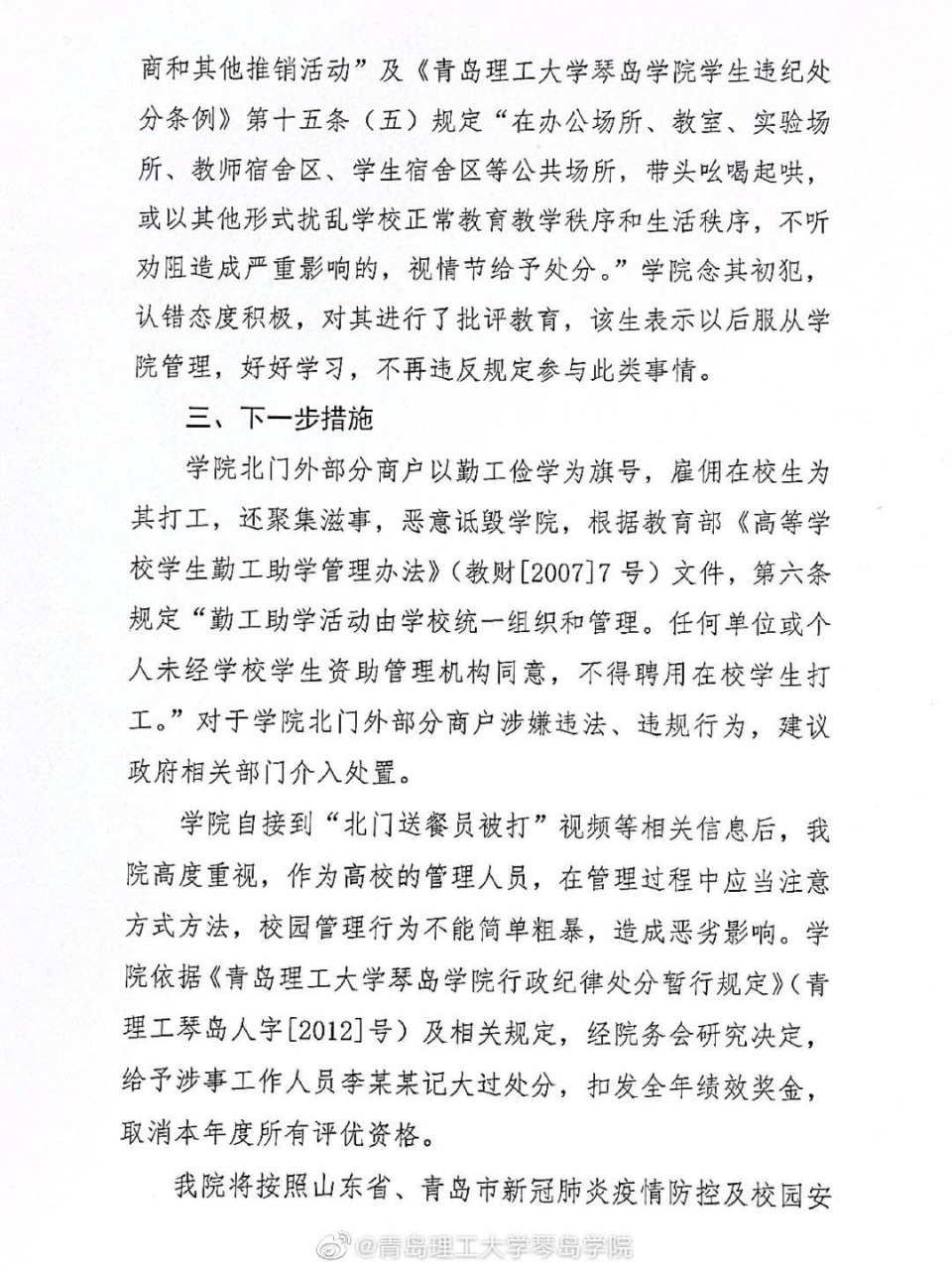 商和其他推销活动”及《青岛理工大学琴岛学院学生违纪处分条例》第十五条（五）规定“在办公场所、教室、实验场所、教师宿舍区、学生宿舍区等公共场所，带头吆喝起哄，或以其他形式扰乱学校正常教育教学秩序和生活秩序，不听劝阻造成严重影响的，视情节给予处分。”学院念其初犯，认错态度积极，对其进行了批评教育，该生表示以后服从学院管理，好好学习，不再违反规定参与此类事情。

三、下一步措施

学院北门外部分商户以勤工俭学为旗号，雇佣在校生为其打工，还聚集滋事，恶意诋毁学院，根据教育部《高等学校学生勤工助学管理办法》（教财[2007]7号）文件，第六条规定“勤工助学活动由学校统一组织和管理。任何单位或个人未经学校学生资助管理机构同意，不得聘用在校学生打工。”对于学院北门外部分商户涉嫌违法、违规行为，建议政府相关部门介入处置。

学院自接到“北门送餐员被打”视频等相关信息后，我院高度重视，作为高校的管理人员，在管理过程中应当注意方式方法，校园管理行为不能简单粗暴，造成恶劣影响。学院依据《青岛理工大学琴岛学院行政纪律处分暂行规定》（青理工琴岛人字[2012]号）及相关规定，经院务会研究决定，给予涉事工作人员李某某记大过处分，扣发全年绩效奖金，取消本年度所有评优资格。

我院将按照山东省、青岛市新冠肺炎疫情防控及校园安

@青岛理工大学琴岛学院